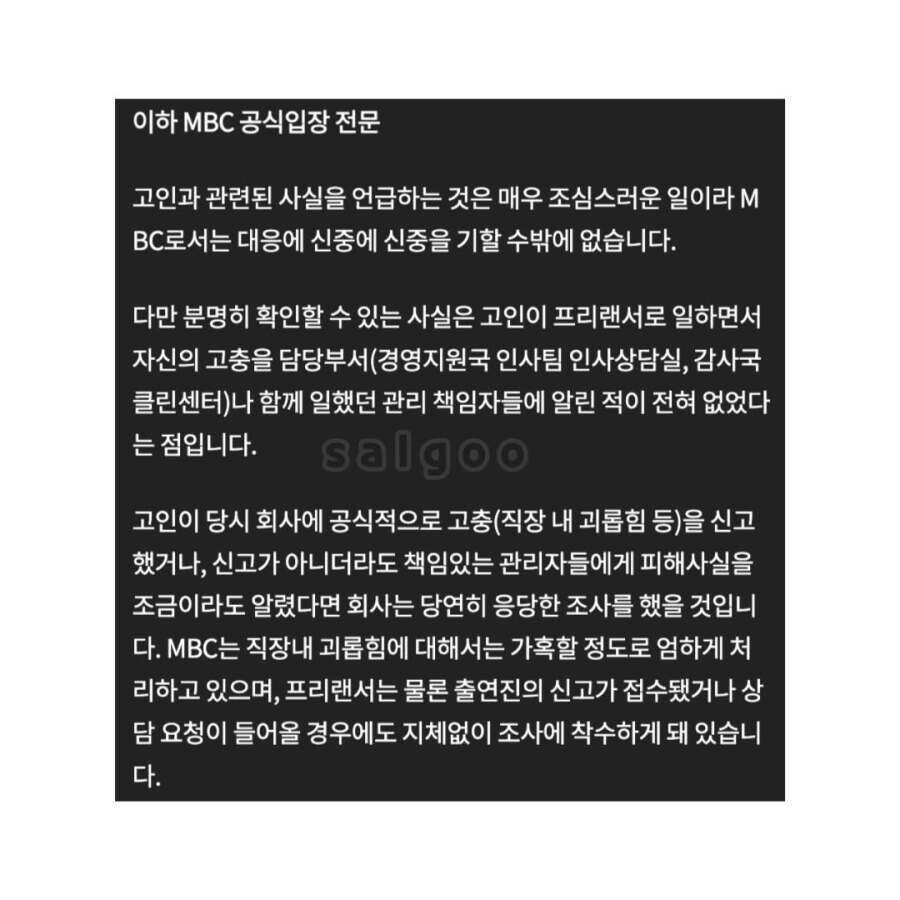 이하 MBC 공식입장 전문

고인과 관련된 사실을 언급하는 것은 매우 조심스러운 일이라 MBC로서는 대응에 신중에 신중을 기할 수밖에 없습니다.

다만 분명히 확인할 수 있는 사실은 고인이 프리랜서로 일하면서 자신의 고충을 담당부서(경영지원국 인사팀 인사상담실, 감사국 클린센터)나 함께 일했던 관리 책임자들에 알린 적이 전혀 없었다는 점입니다.

salgoo

고인이 당시 회사에 공식적으로 고충(직장 내 괴롭힘 등)을 신고했거나, 신고가 아니더라도 책임있는 관리자들에게 피해사실을 조금이라도 알렸다면 회사는 당연히 응당한 조사를 했을 것입니다. MBC는 직장내 괴롭힘에 대해서는 가혹할 정도로 엄하게 처리하고 있으며, 프리랜서는 물론 출연진의 신고가 접수됐거나 상담 요청이 들어올 경우에도 지체없이 조사에 착수하게 돼 있습니다.